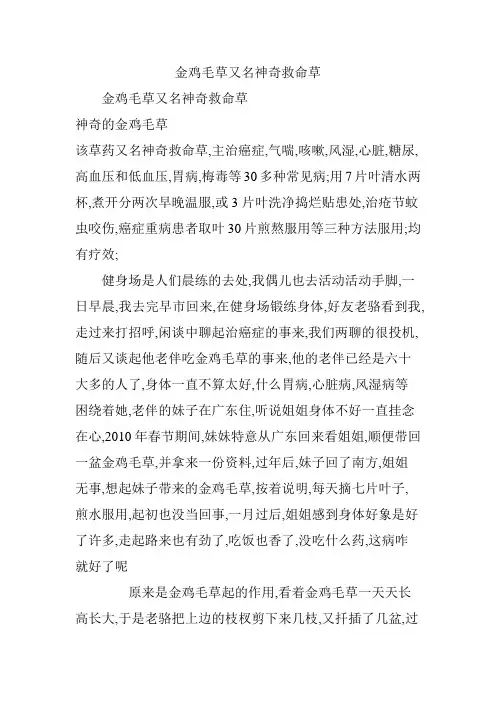 金鸡毛草又名神奇救命草

金鸡毛草又名神奇救命草

神奇的金鸡毛草

该草药又名神奇救命草,主治癌症,气喘,咳嗽,风湿,心脏,糖尿,高血压和低血压,胃病,梅毒等30多种常见病;用7片叶清水两杯,煮开分两次早晚温服,或3片叶洗净捣烂贴患处,治疮节蚊虫咬伤,癌症重病患者取叶30片煎熬服用等三种方法服用;均有疗效;

健身场是人们晨练的去处,我偶儿也去活动活动手脚,一日早晨,我去完早市回来,在健身场锻练身体,好友老骆看到我,走过来打招呼,闲谈中聊起治癌症的事来,我们两聊的很投机,随后又谈起他老伴吃金鸡毛草的事来,他的老伴已经是六十大多的人了,身体一直不算太好,什么胃病,心脏病,风湿病等困绕着她,老伴的妹子在广东住,听说姐姐身体不好一直挂念在心,2010年春节期间,妹妹特意从广东回来看姐姐,顺便带回一盆金鸡毛草,并拿来一份资料,过年后,妹子回了南方,姐姐无事,想起妹子带来的金鸡毛草,按着说明,每天摘七片叶子,煎水服用,起初也没当回事,一月过后,姐姐感到身体好象是好了许多,走起路来也有劲了,吃饭也香了,没吃什么药,这病咋就好了呢

原来是金鸡毛草起的作用,看着金鸡毛草一天天长高长大,于是老骆把上边的枝杈剪下来几枝,又扦插了几盆,过